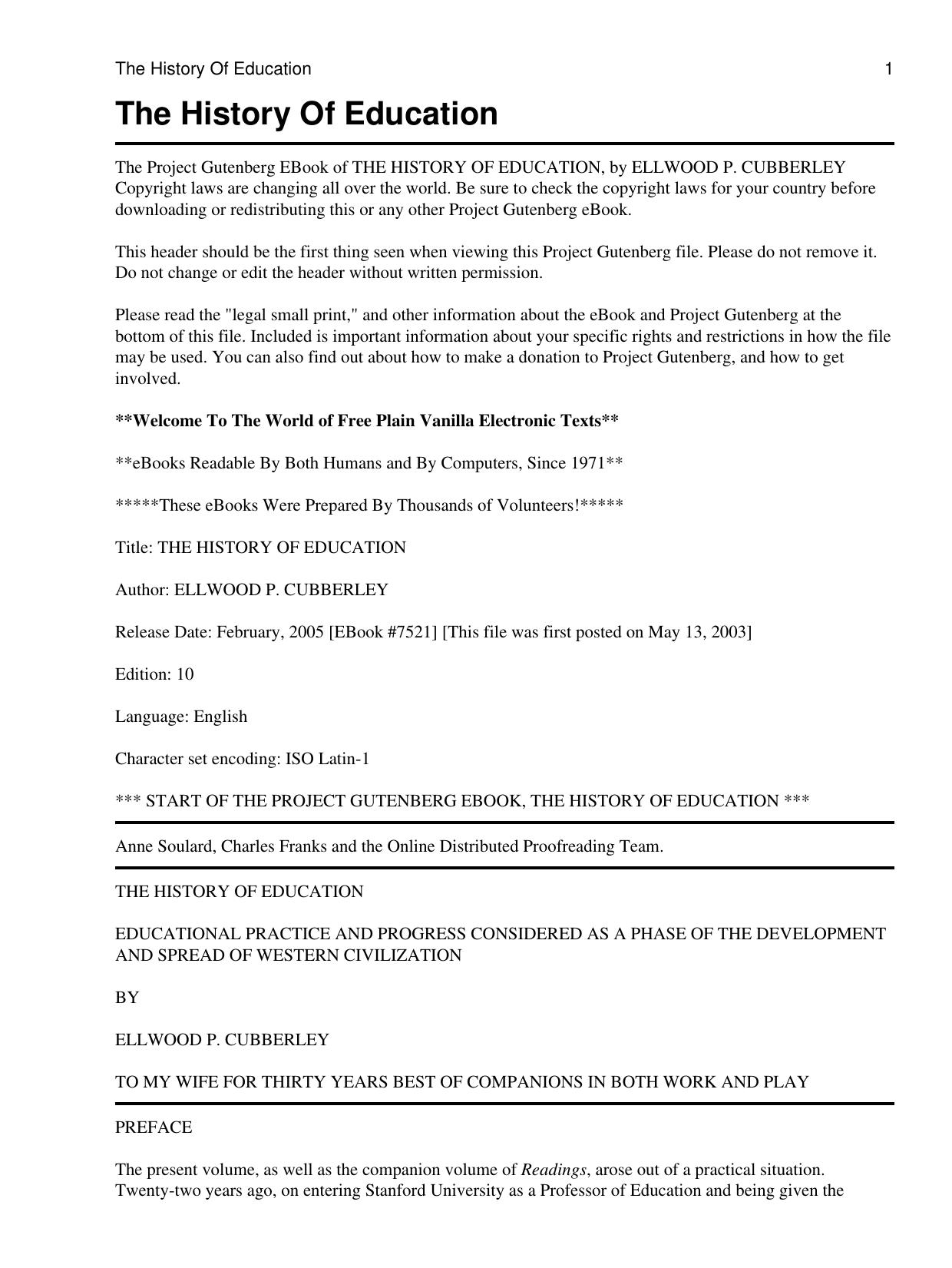 The History Of Education 1

The History Of Education

The Project Gutenberg EBook of THE HISTORY OF EDUCATION, by ELLWOOD P. CUBBERLEY Copyright laws are changing all over the world. Be sure to check the copyright laws for your country before downloading or redistributing this or any other Project Gutenberg eBook.

This header should be the first thing seen when viewing this Project Gutenberg file. Please do not remove it. Do not change or edit the header without written permission.

Please read the "legal small print," and other information about the eBook and Project Gutenberg at the bottom of this file. Included is important information about your specific rights and restrictions in how the file may be used. You can also find out about how to make a donation to Project Gutenberg, and how to get involved.

**Welcome To The World of Free Plain Vanilla Electronic Texts**

**eBooks Readable By Both Humans and By Computers, Since 1971**

*****These eBooks Were Prepared By Thousands of Volunteers!*****

Title: THE HISTORY OF EDUCATION

Author: ELLWOOD P. CUBBERLEY

Release Date: February, 2005 [EBook #7521] [This file was first posted on May 13, 2003]

Edition: 10

Language: English

Character set encoding: ISO Latin-1

*** START OF THE PROJECT GUTENBERG EBOOK, THE HISTORY OF EDUCATION ***

Anne Soulard, Charles Franks and the Online Distributed Proofreading Team.

THE HISTORY OF EDUCATION

EDUCATIONAL PRACTICE AND PROGRESS CONSIDERED AS A PHASE OF THE DEVELOPMENT AND SPREAD OF WESTERN CIVILIZATION

BY

ELLWOOD P. CUBBERLEY

TO MY WIFE FOR THIRTY YEARS BEST OF COMPANIONS IN BOTH WORK AND PLAY

PREFACE

The present volume, as well as the companion volume of Readings, arose out of a practical situation. Twenty-two years ago, on entering Stanford University as a Professor of Education and being given the